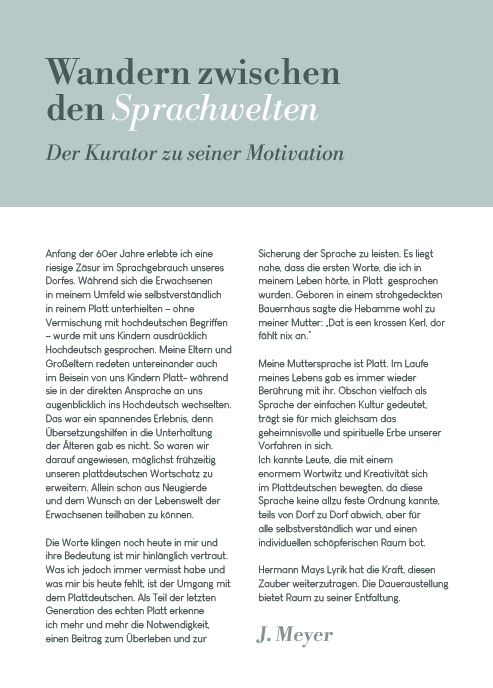 Wandern zwischen den Sprachwelten

Der Kurator zu seiner Motivation

Anfang der 60er Jahre erlebte ich eine riesige Zäsur im Sprachgebrauch unseres Dorfes. Während sich die Erwachsenen in meinem Umfeld wie selbstverständlich in reinem Platt unterhielten – ohne Vermischung mit hochdeutschen Begriffen – wurde mit uns Kindern ausdrücklich Hochdeutsch gesprochen. Meine Eltern und Großeltern redeten untereinander auch im Beisein von uns Kindern Platt- während sie in der direkten Ansprache an uns augenblicklich ins Hochdeutsch wechselten. Das war ein spannendes Erlebnis, denn Übersetzungshilfen in die Unterhaltung der Älteren gab es nicht. So waren wir darauf angewiesen, möglichst frühzeitig unseren plattdeutschen Wortschatz zu erweitern. Allein schon aus Neugierde und dem Wunsch an der Lebenswelt der Erwachsenen teilhaben zu können.

Die Worte klingen noch heute in mir und ihre Bedeutung ist mir hinlänglich vertraut. Was ich jedoch immer vermisst habe und was mir bis heute fehlt, ist der Umgang mit dem Plattdeutschen. Als Teil der letzten Generation des echten Platt erkenne ich mehr und mehr die Notwendigkeit, einen Beitrag zum Überleben und zur Sicherung der Sprache zu leisten. Es liegt nahe, dass die ersten Worte, die ich in meinem Leben hörte, in Platt gesprochen wurden. Geboren in einem strohgedeckten Bauernhaus sagte die Hebamme wohl zu meiner Mutter: „Dat is een krossen Kerl, dor fählt nix an."

Meine Muttersprache ist Platt. Im Laufe meines Lebens gab es immer wieder Berührung mit ihr. Obschon vielfach als Sprache der einfachen Kultur gedeutet, trägt sie für mich gleichsam das geheimnisvolle und spirituelle Erbe unserer Vorfahren in sich.
Ich kannte Leute, die mit einem enormem Wortwitz und Kreativität sich im Plattdeutschen bewegten, da diese Sprache keine allzu feste Ordnung kannte, teils von Dorf zu Dorf abwich, aber für alle selbstverständlich war und einen individuellen schöpferischen Raum bot.

Hermann Mays Lyrik hat die Kraft, diesen Zauber weiterzutragen. Die Daueraustellung bietet Raum zu seiner Entfaltung.

J. Meyer